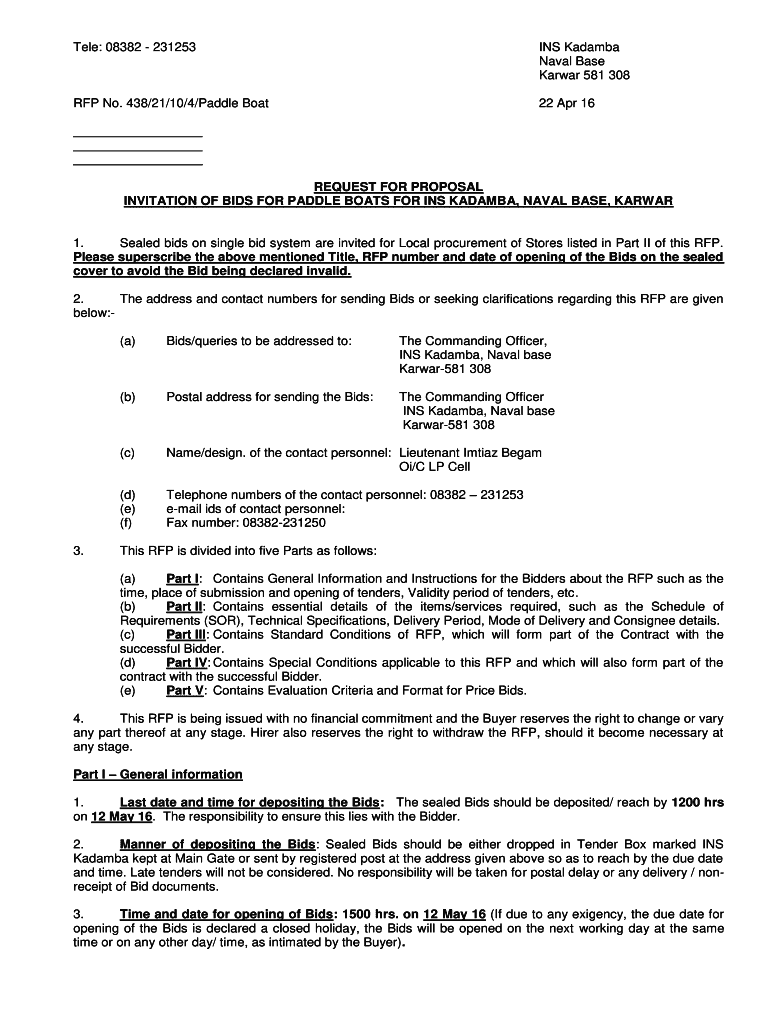 Tele: 08382 - 231253

INS Kadamba
Naval Base
Karwar 581 308

RFP No. 438/21/10/4/Paddle Boat

22 Apr 16

REQUEST FOR PROPOSAL
INVITATION OF BIDS FOR PADDLE BOATS FOR INS KADAMBA, NAVAL BASE, KARWAR

1. Sealed bids on single bid system are invited for Local procurement of Stores listed in Part II of this RFP. Please superscribe the above mentioned Title, RFP number and date of opening of the Bids on the sealed cover to avoid the Bid being declared invalid.

2. The address and contact numbers for sending Bids or seeking clarifications regarding this RFP are given below:-

(a) Bids/queries to be addressed to: The Commanding Officer, INS Kadamba, Naval base Karwar-581 308

(b) Postal address for sending the Bids: The Commanding Officer INS Kadamba, Naval base Karwar-581 308

(c) Name/design. of the contact personnel: Lieutenant Imtiaz Begam Oi/C LP Cell

(d) Telephone numbers of the contact personnel: 08382 – 231253
(e) e-mail ids of contact personnel:
(f) Fax number: 08382-231250

3. This RFP is divided into five Parts as follows:

(a) Part I: Contains General Information and Instructions for the Bidders about the RFP such as the time, place of submission and opening of tenders, Validity period of tenders, etc.
(b) Part II: Contains essential details of the items/services required, such as the Schedule of Requirements (SOR), Technical Specifications, Delivery Period, Mode of Delivery and Consignee details.
(c) Part III: Contains Standard Conditions of RFP, which will form part of the Contract with the successful Bidder.
(d) Part IV: Contains Special Conditions applicable to this RFP and which will also form part of the contract with the successful Bidder.
(e) Part V: Contains Evaluation Criteria and Format for Price Bids.

4. This RFP is being issued with no financial commitment and the Buyer reserves the right to change or vary any part thereof at any stage. Hirer also reserves the right to withdraw the RFP, should it become necessary at any stage.

Part I – General information

1. Last date and time for depositing the Bids: The sealed Bids should be deposited/ reach by 1200 hrs on 12 May 16. The responsibility to ensure this lies with the Bidder.

2. Manner of depositing the Bids: Sealed Bids should be either dropped in Tender Box marked INS Kadamba kept at Main Gate or sent by registered post at the address given above so as to reach by the due date and time. Late tenders will not be considered. No responsibility will be taken for postal delay or any delivery / non-receipt of Bid documents.

3. Time and date for opening of Bids: 1500 hrs. on 12 May 16 (If due to any exigency, the due date for opening of the Bids is declared a closed holiday, the Bids will be opened on the next working day at the same time or on any other day/ time, as intimated by the Buyer).